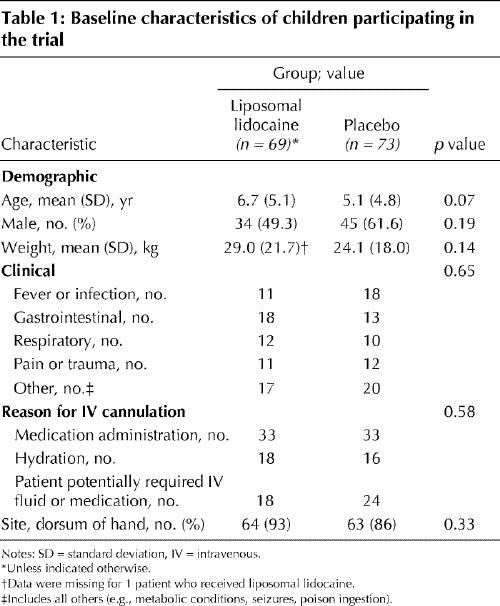 Table 1: Baseline characteristics of children participating in the trial

| Characteristic | Group; value: Liposomal lidocaine (n = 69)* | Group; value: Placebo (n = 73) | p value |
|---|---|---|---|
| **Demographic** | | | |
| Age, mean (SD), yr | 6.7 (5.1) | 5.1 (4.8) | 0.07 |
| Male, no. (%) | 34 (49.3) | 45 (61.6) | 0.19 |
| Weight, mean (SD), kg | 29.0 (21.7)† | 24.1 (18.0) | 0.14 |
| **Clinical** | | | 0.65 |
| Fever or infection, no. | 11 | 18 | |
| Gastrointestinal, no. | 18 | 13 | |
| Respiratory, no. | 12 | 10 | |
| Pain or trauma, no. | 11 | 12 | |
| Other, no.‡ | 17 | 20 | |
| **Reason for IV cannulation** | | | 0.58 |
| Medication administration, no. | 33 | 33 | |
| Hydration, no. | 18 | 16 | |
| Patient potentially required IV fluid or medication, no. | 18 | 24 | |
| Site, dorsum of hand, no. (%) | 64 (93) | 63 (86) | 0.33 |

Notes: SD = standard deviation, IV = intravenous.
*Unless indicated otherwise.
†Data were missing for 1 patient who received liposomal lidocaine.
‡Includes all others (e.g., metabolic conditions, seizures, poison ingestion).